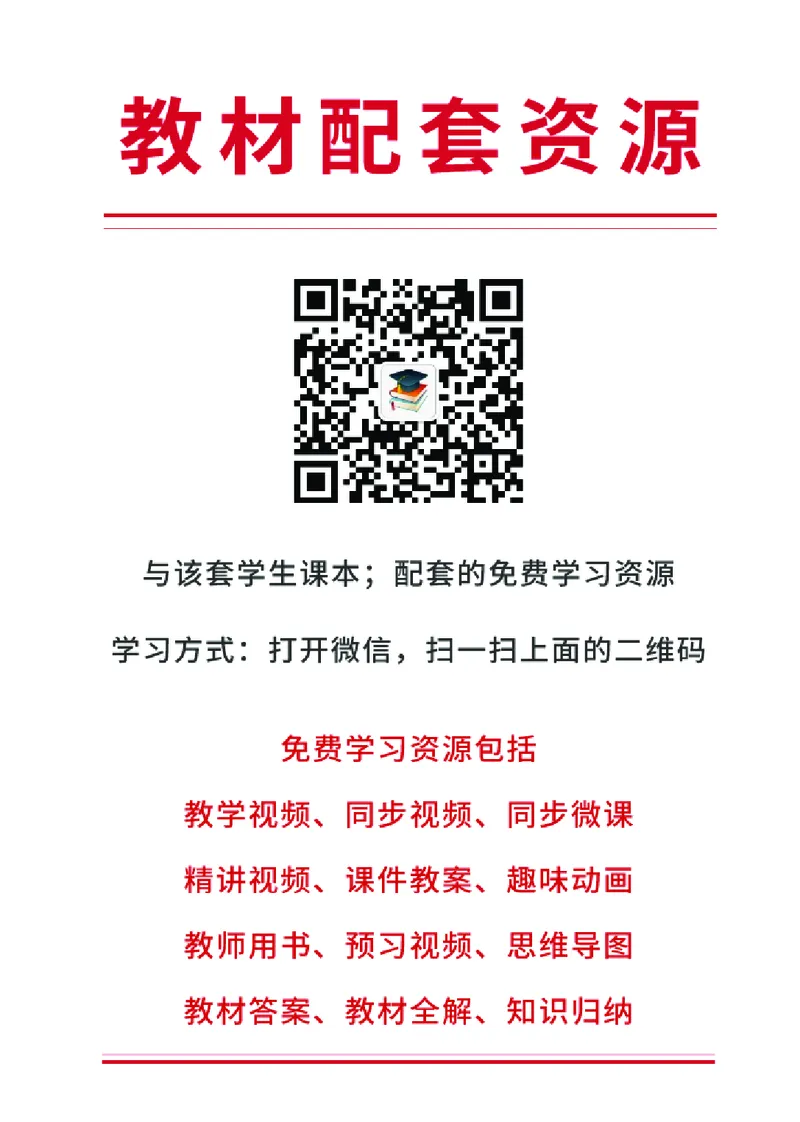 教材配套资源

与该套学生课本；配套的免费学习资源

学习方式：打开微信，扫一扫上面的二维码

免费学习资源包括

教学视频、同步视频、同步微课

精讲视频、课件教案、趣味动画

教师用书、预习视频、思维导图

教材答案、教材全解、知识归纳